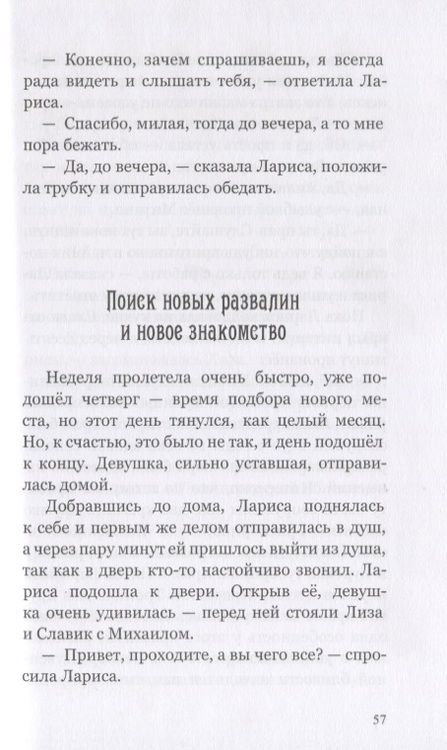 — Конечно, зачем спрашиваешь, я всегда рада видеть и слышать тебя, — ответила Лариса.

— Спасибо, милая, тогда до вечера, а то мне пора бежать.

— Да, до вечера, — сказала Лариса, положила трубку и отправилась обедать.

Поиск новых развалин и новое знакомство

Неделя пролетела очень быстро, уже подошёл четверг — время подбора нового места, но этот день тянулся, как целый месяц. Но, к счастью, это было не так, и день подошёл к концу. Девушка, сильно уставшая, отправилась домой.

Добравшись до дома, Лариса поднялась к себе и первым же делом отправилась в душ, а через пару минут ей пришлось выйти из душа, так как в дверь кто-то настойчиво звонил. Лариса подошла к двери. Открыв её, девушка очень удивилась — перед ней стояли Лиза и Славик с Михаилом.

— Привет, проходите, а вы чего все? — спросила Лариса.

57